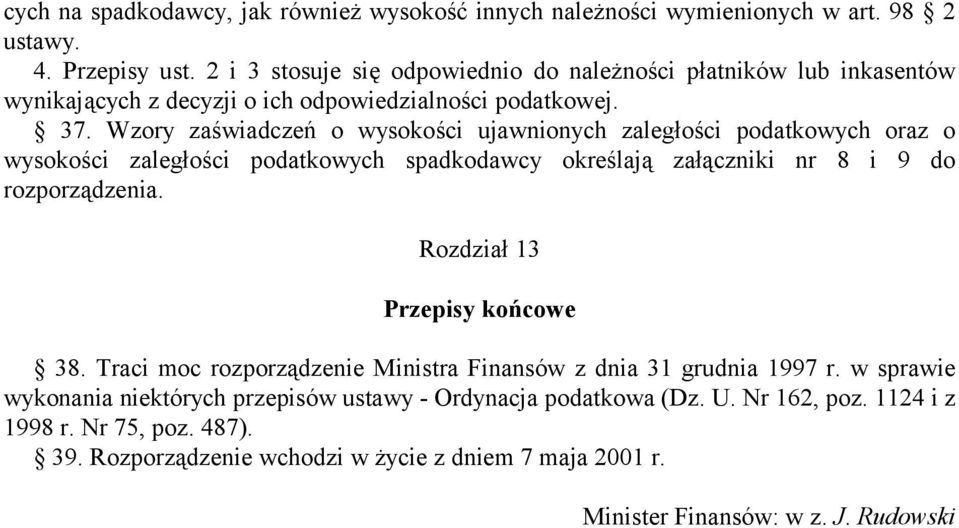 cych na spadkodawcy, jak również wysokość innych należności wymienionych w art. 98 § 2 ustawy.

4. Przepisy ust. 2 i 3 stosuje się odpowiednio do należności płatników lub inkasentów wynikających z decyzji o ich odpowiedzialności podatkowej.

§ 37. Wzory zaświadczeń o wysokości ujawnionych zaległości podatkowych oraz o wysokości zaległości podatkowych spadkodawcy określają załączniki nr 8 i 9 do rozporządzenia.

Rozdział 13

Przepisy końcowe

§ 38. Traci moc rozporządzenie Ministra Finansów z dnia 31 grudnia 1997 r. w sprawie wykonania niektórych przepisów ustawy - Ordynacja podatkowa (Dz. U. Nr 162, poz. 1124 i z 1998 r. Nr 75, poz. 487).

§ 39. Rozporządzenie wchodzi w życie z dniem 7 maja 2001 r.

Minister Finansów: w z. J. Rudowski